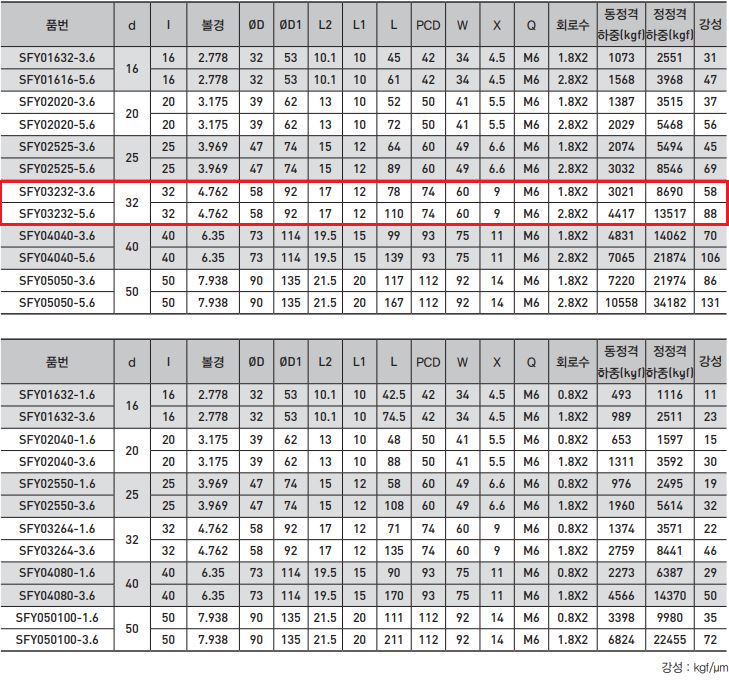 | 품번 | d | l | 볼경 | ØD | ØD1 | L2 | L1 | L | PCD | W | X | Q | 회로수 | 동정격 하중(kgf) | 정정격 하중(kgf) | 강성 |
|---|---|---|---|---|---|---|---|---|---|---|---|---|---|---|---|---|
| SFY01632-3.6 | 16 | 16 | 2.778 | 32 | 53 | 10.1 | 10 | 45 | 42 | 34 | 4.5 | M6 | 1.8X2 | 1073 | 2551 | 31 |
| SFY01616-5.6 | | 16 | 2.778 | 32 | 53 | 10.1 | 10 | 61 | 42 | 34 | 4.5 | M6 | 2.8X2 | 1568 | 3968 | 47 |
| SFY02020-3.6 | 20 | 20 | 3.175 | 39 | 62 | 13 | 10 | 52 | 50 | 41 | 5.5 | M6 | 1.8X2 | 1387 | 3515 | 37 |
| SFY02020-5.6 | | 20 | 3.175 | 39 | 62 | 13 | 10 | 72 | 50 | 41 | 5.5 | M6 | 2.8X2 | 2029 | 5468 | 56 |
| SFY02525-3.6 | 25 | 25 | 3.969 | 47 | 74 | 15 | 12 | 64 | 60 | 49 | 6.6 | M6 | 1.8X2 | 2074 | 5494 | 45 |
| SFY02525-5.6 | | 25 | 3.969 | 47 | 74 | 15 | 12 | 89 | 60 | 49 | 6.6 | M6 | 2.8X2 | 3032 | 8546 | 69 |
| SFY03232-3.6 | 32 | 32 | 4.762 | 58 | 92 | 17 | 12 | 78 | 74 | 60 | 9 | M6 | 1.8X2 | 3021 | 8690 | 58 |
| SFY03232-5.6 | | 32 | 4.762 | 58 | 92 | 17 | 12 | 110 | 74 | 60 | 9 | M6 | 2.8X2 | 4417 | 13517 | 88 |
| SFY04040-3.6 | 40 | 40 | 6.35 | 73 | 114 | 19.5 | 15 | 99 | 93 | 75 | 11 | M6 | 1.8X2 | 4831 | 14062 | 70 |
| SFY04040-5.6 | | 40 | 6.35 | 73 | 114 | 19.5 | 15 | 139 | 93 | 75 | 11 | M6 | 2.8X2 | 7065 | 21874 | 106 |
| SFY05050-3.6 | 50 | 50 | 7.938 | 90 | 135 | 21.5 | 20 | 117 | 112 | 92 | 14 | M6 | 1.8X2 | 7220 | 21974 | 86 |
| SFY05050-5.6 | | 50 | 7.938 | 90 | 135 | 21.5 | 20 | 167 | 112 | 92 | 14 | M6 | 2.8X2 | 10558 | 34182 | 131 |

| 품번 | d | l | 볼경 | ØD | ØD1 | L2 | L1 | L | PCD | W | X | Q | 회로수 | 동정격 하중(kgf) | 정정격 하중(kgf) | 강성 |
|---|---|---|---|---|---|---|---|---|---|---|---|---|---|---|---|---|
| SFY01632-1.6 | 16 | 16 | 2.778 | 32 | 53 | 10.1 | 10 | 42.5 | 42 | 34 | 4.5 | M6 | 0.8X2 | 493 | 1116 | 11 |
| SFY01632-3.6 | | 16 | 2.778 | 32 | 53 | 10.1 | 10 | 74.5 | 42 | 34 | 4.5 | M6 | 1.8X2 | 989 | 2511 | 23 |
| SFY02040-1.6 | 20 | 20 | 3.175 | 39 | 62 | 13 | 10 | 48 | 50 | 41 | 5.5 | M6 | 0.8X2 | 653 | 1597 | 15 |
| SFY02040-3.6 | | 20 | 3.175 | 39 | 62 | 13 | 10 | 88 | 50 | 41 | 5.5 | M6 | 1.8X2 | 1311 | 3592 | 30 |
| SFY02550-1.6 | 25 | 25 | 3.969 | 47 | 74 | 15 | 12 | 58 | 60 | 49 | 6.6 | M6 | 0.8X2 | 976 | 2495 | 19 |
| SFY02550-3.6 | | 25 | 3.969 | 47 | 74 | 15 | 12 | 108 | 60 | 49 | 6.6 | M6 | 1.8X2 | 1960 | 5614 | 32 |
| SFY03264-1.6 | 32 | 32 | 4.762 | 58 | 92 | 17 | 12 | 71 | 74 | 60 | 9 | M6 | 0.8X2 | 1374 | 3571 | 22 |
| SFY03264-3.6 | | 32 | 4.762 | 58 | 92 | 17 | 12 | 135 | 74 | 60 | 9 | M6 | 1.8X2 | 2759 | 8441 | 46 |
| SFY04080-1.6 | 40 | 40 | 6.35 | 73 | 114 | 19.5 | 15 | 90 | 93 | 75 | 11 | M6 | 0.8X2 | 2273 | 6387 | 29 |
| SFY04080-3.6 | | 40 | 6.35 | 73 | 114 | 19.5 | 15 | 170 | 93 | 75 | 11 | M6 | 1.8X2 | 4566 | 14370 | 50 |
| SFY050100-1.6 | 50 | 50 | 7.938 | 90 | 135 | 21.5 | 20 | 111 | 112 | 92 | 14 | M6 | 0.8X2 | 3398 | 9980 | 35 |
| SFY050100-3.6 | | 50 | 7.938 | 90 | 135 | 21.5 | 20 | 211 | 112 | 92 | 14 | M6 | 1.8X2 | 6824 | 22455 | 72 |

강성 : kgf/μm